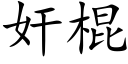 奸棍